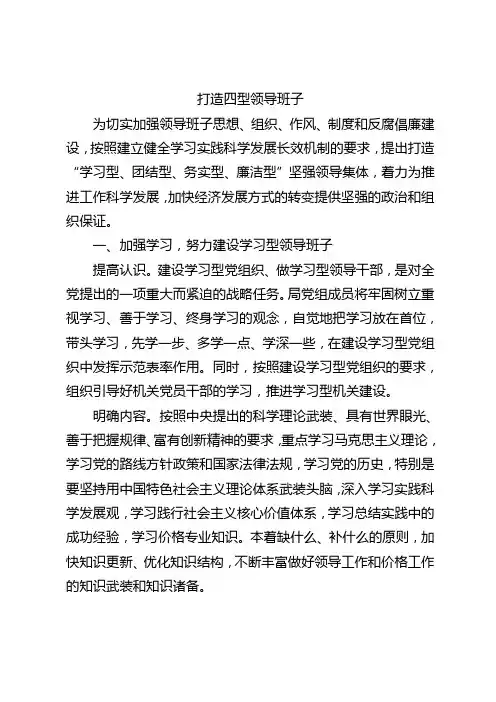 打造四型领导班子

为切实加强领导班子思想、组织、作风、制度和反腐倡廉建设，按照建立健全学习实践科学发展长效机制的要求，提出打造“学习型、团结型、务实型、廉洁型”坚强领导集体，着力为推进工作科学发展，加快经济发展方式的转变提供坚强的政治和组织保证。

一、加强学习，努力建设学习型领导班子

提高认识。建设学习型党组织、做学习型领导干部，是对全党提出的一项重大而紧迫的战略任务。局党组成员将牢固树立重视学习、善于学习、终身学习的观念，自觉地把学习放在首位，带头学习，先学一步、多学一点、学深一些，在建设学习型党组织中发挥示范表率作用。同时，按照建设学习型党组织的要求，组织引导好机关党员干部的学习，推进学习型机关建设。

明确内容。按照中央提出的科学理论武装、具有世界眼光、善于把握规律、富有创新精神的要求，重点学习马克思主义理论，学习党的路线方针政策和国家法律法规，学习党的历史，特别是要坚持用中国特色社会主义理论体系武装头脑，深入学习实践科学发展观，学习践行社会主义核心价值体系，学习总结实践中的成功经验，学习价格专业知识。本着缺什么、补什么的原则，加快知识更新、优化知识结构，不断丰富做好领导工作和价格工作的知识武装和知识诸备。